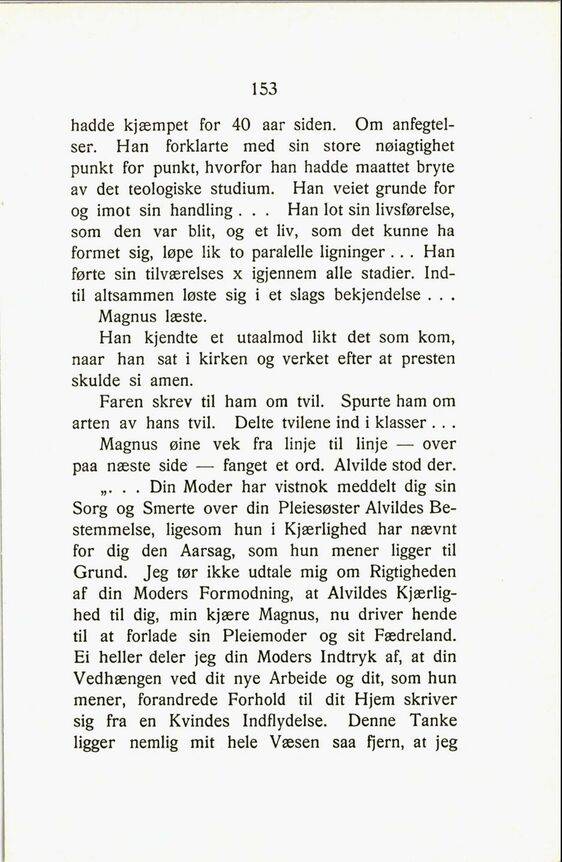 153

hadde kjæmpet for 40 aar siden. Om anfegtelser. Han forklarte med sin store nøiagtighet punkt for punkt, hvorfor han hadde maattet bryte av det teologiske studium. Han veiet grunde for og imot sin handling . . . Han lot sin livsførelse, som den var blit, og et liv, som det kunne ha formet sig, løpe lik to paralelle ligninger . . . Han førte sin tilværelses x igjennem alle stadier. Indtil altsammen løste sig i et slags bekjendelse . . .

Magnus læste.

Han kjendte et utaalmod likt det som kom, naar han sat i kirken og verket efter at presten skulde si amen.

Faren skrev til ham om tvil. Spurte ham om arten av hans tvil. Delte tvilene ind i klasser . . .

Magnus øine vek fra linje til linje — over paa næste side — fanget et ord. Alvilde stod der.

„. . . Din Moder har vistnok meddelt dig sin Sorg og Smerte over din Pleiesøster Alvildes Bestemmelse, ligesom hun i Kjærlighed har nævnt for dig den Aarsag, som hun mener ligger til Grund. Jeg tør ikke udtale mig om Rigtigheden af din Moders Formodning, at Alvildes Kjærlighed til dig, min kjære Magnus, nu driver hende til at forlade sin Pleiemoder og sit Fædreland. Ei heller deler jeg din Moders Indtryk af, at din Vedhængen ved dit nye Arbeide og dit, som hun mener, forandrede Forhold til dit Hjem skriver sig fra en Kvindes Indflydelse. Denne Tanke ligger nemlig mit hele Væsen saa fjern, at jeg